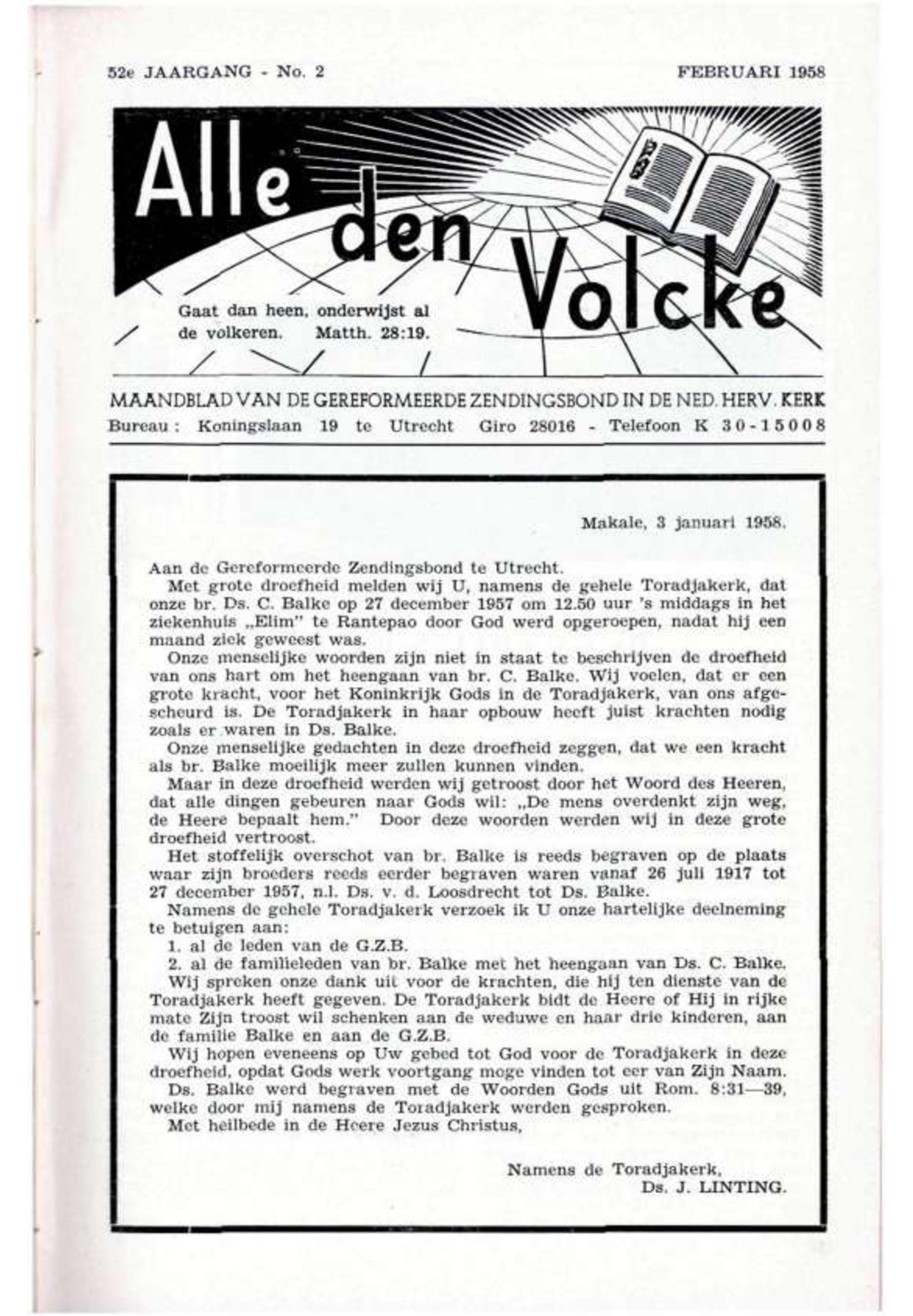 52e JAARGANG - No. 2

FEBRUARI 1958

Alle den Volcke

Gaat dan heen, onderwijst al de volkeren. Matth. 28:19.

MAANDBLAD VAN DE GEREFORMEERDE ZENDINGSBOND IN DE NED. HERV. KERK
Bureau: Koningslaan 19 te Utrecht Giro 28016 - Telefoon K 30-15008

Makale, 3 januari 1958.

Aan de Gereformeerde Zendingsbond te Utrecht.

Met grote droefheid melden wij U, namens de gehele Toradjakerk, dat onze br. Ds. C. Balke op 27 december 1957 om 12.50 uur 's middags in het ziekenhuis „Elim" te Rantepao door God werd opgeroepen, nadat hij een maand ziek geweest was.

Onze menselijke woorden zijn niet in staat te beschrijven de droefheid van ons hart om het heengaan van br. C. Balke. Wij voelen, dat er een grote kracht, voor het Koninkrijk Gods in de Toradjakerk, van ons afgescheurd is. De Toradjakerk in haar opbouw heeft juist krachten nodig zoals er waren in Ds. Balke.

Onze menselijke gedachten in deze droefheid zeggen, dat we een kracht als br. Balke moeilijk meer zullen kunnen vinden.

Maar in deze droefheid werden wij getroost door het Woord des Heeren, dat alle dingen gebeuren naar Gods wil: „De mens overdenkt zijn weg, de Heere bepaalt hem." Door deze woorden werden wij in deze grote droefheid vertroost.

Het stoffelijk overschot van br. Balke is reeds begraven op de plaats waar zijn broeders reeds eerder begraven waren vanaf 26 juli 1917 tot 27 december 1957, n.l. Ds. v. d. Loosdrecht tot Ds. Balke.

Namens de gehele Toradjakerk verzoek ik U onze hartelijke deelneming te betuigen aan:

1. al de leden van de G.Z.B.

2. al de familieleden van br. Balke met het heengaan van Ds. C. Balke.

Wij spreken onze dank uit voor de krachten, die hij ten dienste van de Toradjakerk heeft gegeven. De Toradjakerk bidt de Heere of Hij in rijke mate Zijn troost wil schenken aan de weduwe en haar drie kinderen, aan de familie Balke en aan de G.Z.B.

Wij hopen eveneens op Uw gebed tot God voor de Toradjakerk in deze droefheid, opdat Gods werk voortgang moge vinden tot eer van Zijn Naam.

Ds. Balke werd begraven met de Woorden Gods uit Rom. 8:31—39, welke door mij namens de Toradjakerk werden gesproken.

Met heilbede in de Heere Jezus Christus,

Namens de Toradjakerk,
Ds. J. LINTING.